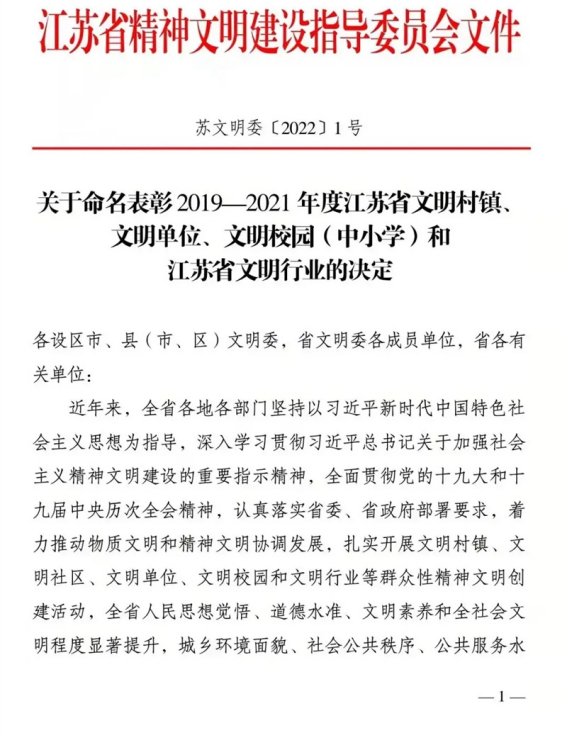 江苏省精神文明建设指导委员会文件

苏文明委〔2022〕1号

关于命名表彰2019—2021年度江苏省文明村镇、文明单位、文明校园（中小学）和江苏省文明行业的决定

各设区市、县（市、区）文明委，省文明委各成员单位，省各有关单位：

近年来，全省各地各部门坚持以习近平新时代中国特色社会主义思想为指导，深入学习贯彻习近平总书记关于加强社会主义精神文明建设的重要指示精神，全面贯彻党的十九大和十九届中央历次全会精神，认真落实省委、省政府部署要求，着力推动物质文明和精神文明协调发展，扎实开展文明村镇、文明社区、文明单位、文明校园和文明行业等群众性精神文明创建活动，全省人民思想觉悟、道德水准、文明素养和全社会文明程度显著提升，城乡环境面貌、社会公共秩序、公共服务水

—1—